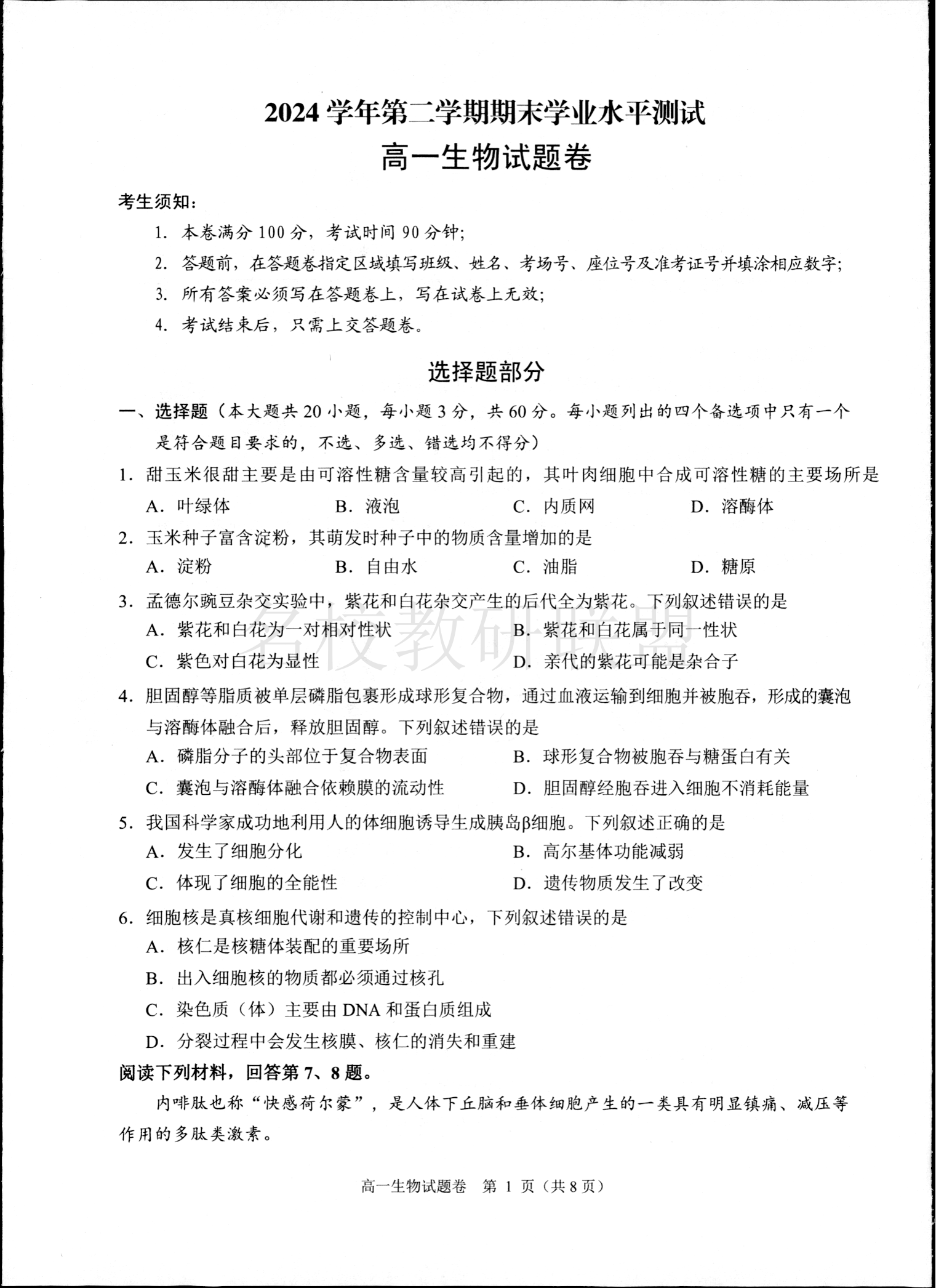 2024 学年第二学期期末学业水平测试

高一生物试题卷

考生须知：

1. 本卷满分 100 分，考试时间 90 分钟；

2. 答题前，在答题卷指定区域填写班级、姓名、考场号、座位号及准考证号并填涂相应数字；

3. 所有答案必须写在答题卷上，写在试卷上无效；

4. 考试结束后，只需上交答题卷。

选择题部分

一、选择题（本大题共 20 小题，每小题 3 分，共 60 分。每小题列出的四个备选项中只有一个是符合题目要求的，不选、多选、错选均不得分）

1. 甜玉米很甜主要是由可溶性糖含量较高引起的，其叶肉细胞中合成可溶性糖的主要场所是

A. 叶绿体 B. 液泡 C. 内质网 D. 溶酶体

2. 玉米种子富含淀粉，其萌发时种子中的物质含量增加的是

A. 淀粉 B. 自由水 C. 油脂 D. 糖原

3. 孟德尔豌豆杂交实验中，紫花和白花杂交产生的后代全为紫花。下列叙述错误的是

A. 紫花和白花为一对相对性状 B. 紫花和白花属于同一性状

C. 紫色对白花为显性 D. 亲代的紫花可能是杂合子

名校教研联盟

4. 胆固醇等脂质被单层磷脂包裹形成球形复合物，通过血液运输到细胞并被胞吞，形成的囊泡与溶酶体融合后，释放胆固醇。下列叙述错误的是

A. 磷脂分子的头部位于复合物表面 B. 球形复合物被胞吞与糖蛋白有关

C. 囊泡与溶酶体融合依赖膜的流动性 D. 胆固醇经胞吞进入细胞不消耗能量

5. 我国科学家成功地利用人的体细胞诱导生成胰岛β细胞。下列叙述正确的是

A. 发生了细胞分化 B. 高尔基体功能减弱

C. 体现了细胞的全能性 D. 遗传物质发生了改变

6. 细胞核是真核细胞代谢和遗传的控制中心，下列叙述错误的是

A. 核仁是核糖体装配的重要场所

B. 出入细胞核的物质都必须通过核孔

C. 染色质（体）主要由 DNA 和蛋白质组成

D. 分裂过程中会发生核膜、核仁的消失和重建

阅读下列材料，回答第 7、8 题。

内啡肽也称“快感荷尔蒙”，是人体下丘脑和垂体细胞产生的一类具有明显镇痛、减压等作用的多肽类激素。

高一生物试题卷 第 1 页（共 8 页）